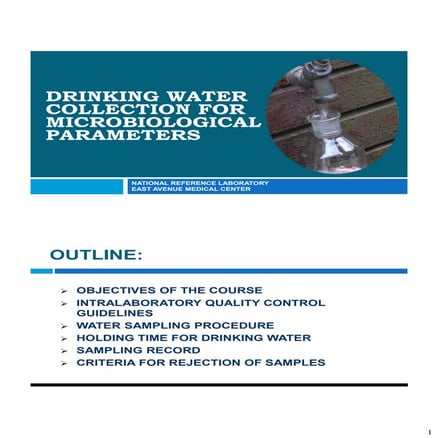 DRINKING WATER COLLECTION FOR MICROBIOLOGICAL PARAMETERS

NATIONAL REFERENCE LABORATORY
EAST AVENUE MEDICAL CENTER

OUTLINE:

➢ OBJECTIVES OF THE COURSE
➢ INTRALABORATORY QUALITY CONTROL GUIDELINES
➢ WATER SAMPLING PROCEDURE
➢ HOLDING TIME FOR DRINKING WATER
➢ SAMPLING RECORD
➢ CRITERIA FOR REJECTION OF SAMPLES

1